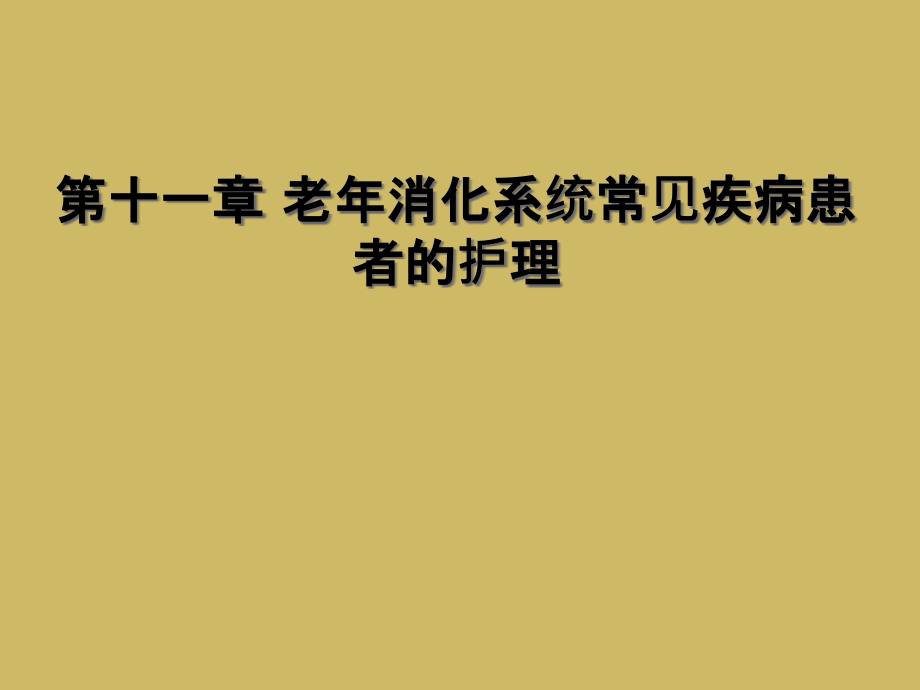 第十一章 老年消化系统常见疾病患者的护理